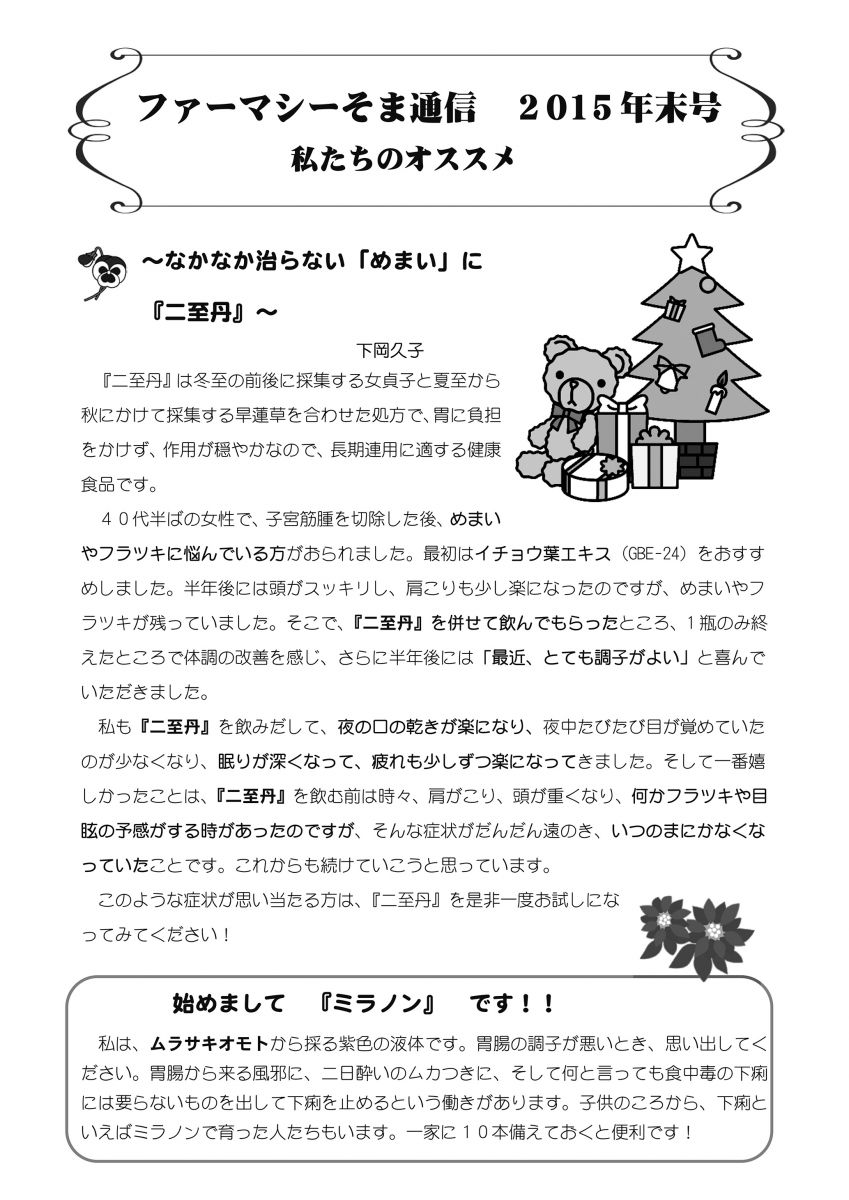 ファーマシーそま通信　2015年末号
私たちのオススメ

～なかなか治らない「めまい」に
『二至丹』～

下岡久子

『二至丹』は冬至の前後に採集する女貞子と夏至から秋にかけて採集する旱蓮草を合わせた処方で、胃に負担をかけず、作用が穏やかなので、長期連用に適する健康食品です。

４０代半ばの女性で、子宮筋腫を切除した後、めまいやフラツキに悩んでいる方がおられました。最初はイチョウ葉エキス（GBE-24）をおすすめしました。半年後には頭がスッキリし、肩こりも少し楽になったのですが、めまいやフラツキが残っていました。そこで、『二至丹』を併せて飲んでもらったところ、1瓶のみ終えたところで体調の改善を感じ、さらに半年後には「最近、とても調子がよい」と喜んでいただきました。

私も『二至丹』を飲みだして、夜の口の乾きが楽になり、夜中たびたび目が覚めていたのが少なくなり、眠りが深くなって、疲れも少しずつ楽になってきました。そして一番嬉しかったことは、『二至丹』を飲む前は時々、肩がこり、頭が重くなり、何かフラツキや目眩の予感がする時があったのですが、そんな症状がだんだん遠のき、いつのまにかなくなっていたことです。これからも続けていこうと思っています。

このような症状が思い当たる方は、『二至丹』を是非一度お試しになってみてください！

始めまして　『ミラノン』　です！！

私は、ムラサキオモトから採る紫色の液体です。胃腸の調子が悪いとき、思い出してください。胃腸から来る風邪に、二日酔いのムカつきに、そして何と言っても食中毒の下痢には要らないものを出して下痢を止めるという働きがあります。子供のころから、下痢といえばミラノンで育った人たちもいます。一家に１０本備えておくと便利です！